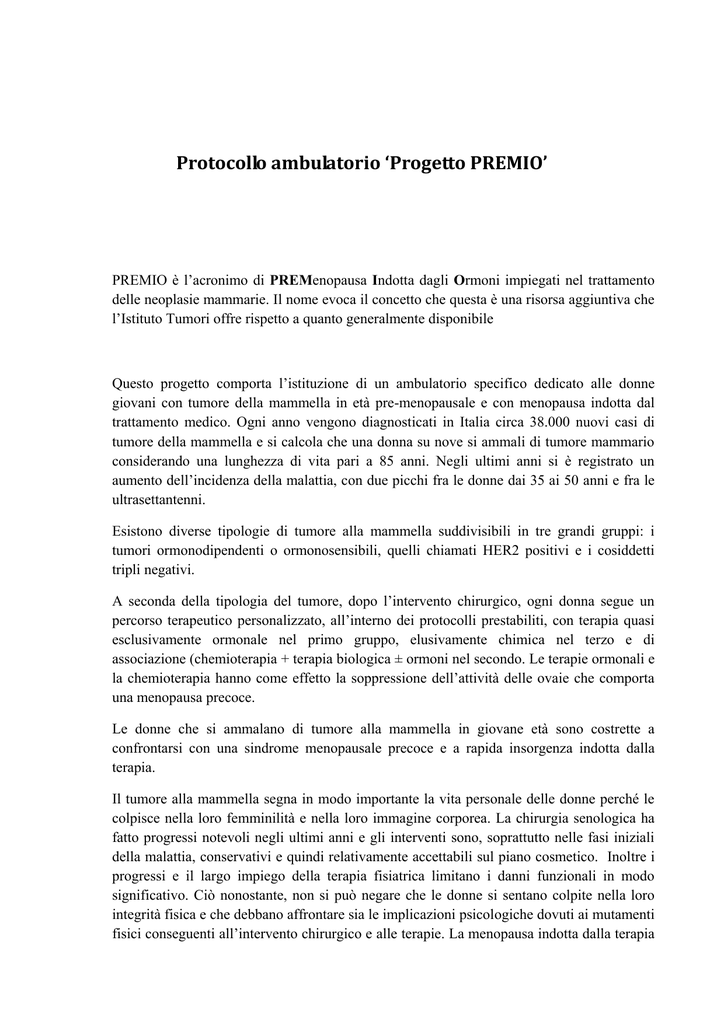 Protocollo ambulatorio ‘Progetto PREMIO’

PREMIO è l’acronimo di PREMenopausa Indotta dagli Ormoni impiegati nel trattamento delle neoplasie mammarie. Il nome evoca il concetto che questa è una risorsa aggiuntiva che l’Istituto Tumori offre rispetto a quanto generalmente disponibile

Questo progetto comporta l’istituzione di un ambulatorio specifico dedicato alle donne giovani con tumore della mammella in età pre-menopausale e con menopausa indotta dal trattamento medico. Ogni anno vengono diagnosticati in Italia circa 38.000 nuovi casi di tumore della mammella e si calcola che una donna su nove si ammali di tumore mammario considerando una lunghezza di vita pari a 85 anni. Negli ultimi anni si è registrato un aumento dell’incidenza della malattia, con due picchi fra le donne dai 35 ai 50 anni e fra le ultrasettantenni.

Esistono diverse tipologie di tumore alla mammella suddivisibili in tre grandi gruppi: i tumori ormonodipendenti o ormonosensibili, quelli chiamati HER2 positivi e i cosiddetti tripli negativi.

A seconda della tipologia del tumore, dopo l’intervento chirurgico, ogni donna segue un percorso terapeutico personalizzato, all’interno dei protocolli prestabiliti, con terapia quasi esclusivamente ormonale nel primo gruppo, elusivamente chimica nel terzo e di associazione (chemioterapia + terapia biologica ± ormoni nel secondo. Le terapie ormonali e la chemioterapia hanno come effetto la soppressione dell’attività delle ovaie che comporta una menopausa precoce.

Le donne che si ammalano di tumore alla mammella in giovane età sono costrette a confrontarsi con una sindrome menopausale precoce e a rapida insorgenza indotta dalla terapia.

Il tumore alla mammella segna in modo importante la vita personale delle donne perché le colpisce nella loro femminilità e nella loro immagine corporea. La chirurgia senologica ha fatto progressi notevoli negli ultimi anni e gli interventi sono, soprattutto nelle fasi iniziali della malattia, conservativi e quindi relativamente accettabili sul piano cosmetico. Inoltre i progressi e il largo impiego della terapia fisiatrica limitano i danni funzionali in modo significativo. Ciò nonostante, non si può negare che le donne si sentano colpite nella loro integrità fisica e che debbano affrontare sia le implicazioni psicologiche dovuti ai mutamenti fisici conseguenti all’intervento chirurgico e alle terapie. La menopausa indotta dalla terapia